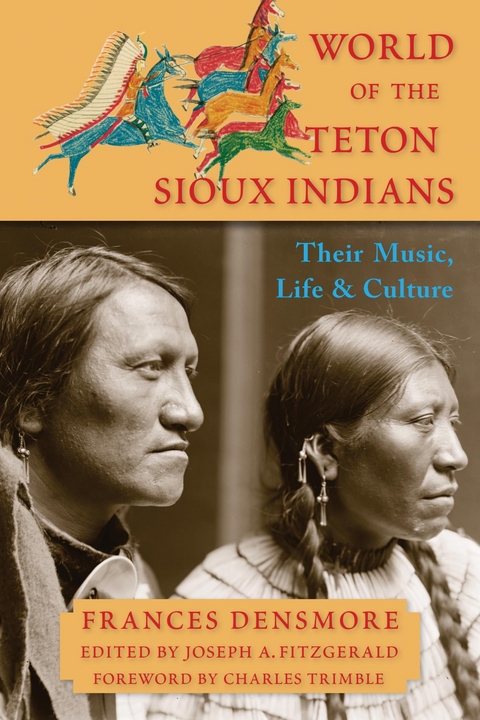 WORLD OF THE TETON SIOUX INDIANS

Their Music, Life & Culture

FRANCES DENSMORE
EDITED BY JOSEPH A. FITZGERALD
FOREWORD BY CHARLES TRIMBLE